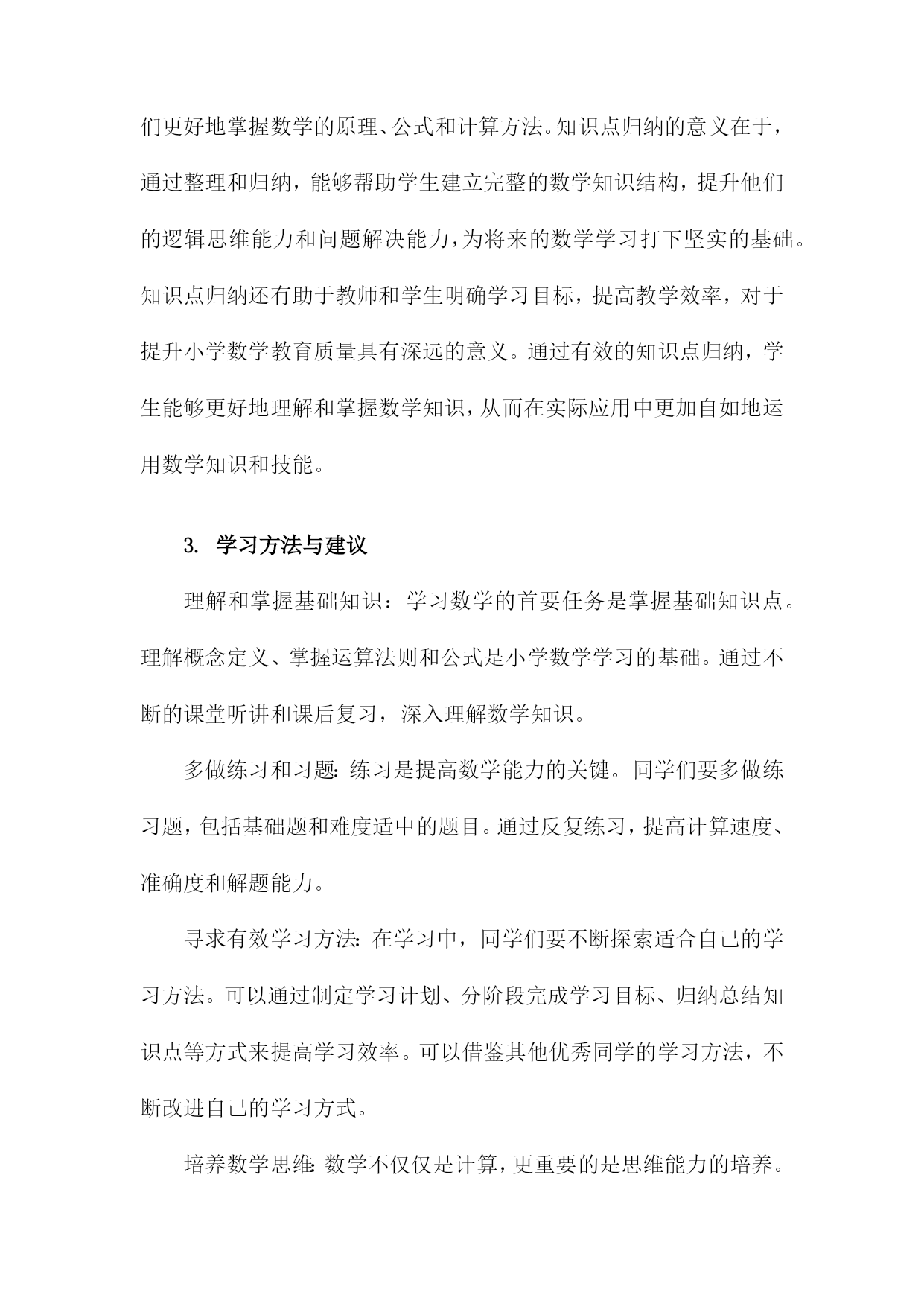 们更好地掌握数学的原理、公式和计算方法。知识点归纳的意义在于，通过整理和归纳，能够帮助学生建立完整的数学知识结构，提升他们的逻辑思维能力和问题解决能力，为将来的数学学习打下坚实的基础。知识点归纳还有助于教师和学生明确学习目标，提高教学效率，对于提升小学数学教育质量具有深远的意义。通过有效的知识点归纳，学生能够更好地理解和掌握数学知识，从而在实际应用中更加自如地运用数学知识和技能。

3. 学习方法与建议

理解和掌握基础知识：学习数学的首要任务是掌握基础知识点。理解概念定义、掌握运算法则和公式是小学数学学习的基础。通过不断的课堂听讲和课后复习，深入理解数学知识。

多做练习和习题：练习是提高数学能力的关键。同学们要多做练习题，包括基础题和难度适中的题目。通过反复练习，提高计算速度、准确度和解题能力。

寻求有效学习方法：在学习中，同学们要不断探索适合自己的学习方法。可以通过制定学习计划、分阶段完成学习目标、归纳总结知识点等方式来提高学习效率。可以借鉴其他优秀同学的学习方法，不断改进自己的学习方式。

培养数学思维：数学不仅仅是计算，更重要的是思维能力的培养。